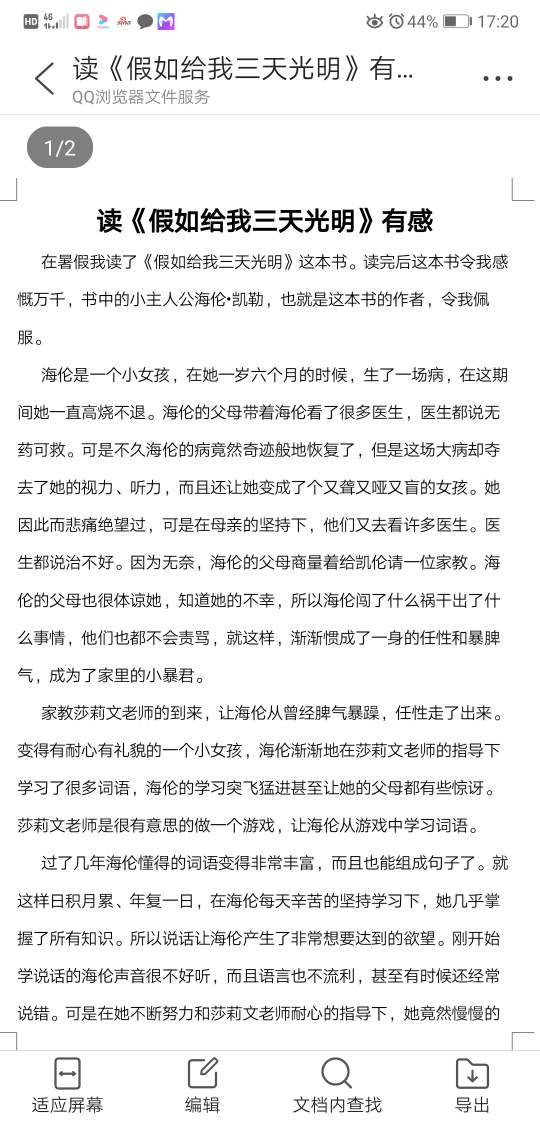 HD 4G 44% 17:20

读《假如给我三天光明》有...
QQ浏览器文件服务

1/2

读《假如给我三天光明》有感

在暑假我读了《假如给我三天光明》这本书。读完后这本书令我感慨万千，书中的小主人公海伦•凯勒，也就是这本书的作者，令我佩服。

海伦是一个小女孩，在她一岁六个月的时候，生了一场病，在这期间她一直高烧不退。海伦的父母带着海伦看了很多医生，医生都说无药可救。可是不久海伦的病竟然奇迹般地恢复了，但是这场大病却夺去了她的视力、听力，而且还让她变成了个又聋又哑又盲的女孩。她因此而悲痛绝望过，可是在母亲的坚持下，他们又去看许多医生。医生都说治不好。因为无奈，海伦的父母商量着给凯伦请一位家教。海伦的父母也很体谅她，知道她的不幸，所以海伦闯了什么祸干出了什么事情，他们也都不会责骂，就这样，渐渐惯成了一身的任性和暴脾气，成为了家里的小暴君。

家教莎莉文老师的到来，让海伦从曾经脾气暴躁，任性走了出来。变得有耐心有礼貌的一个小女孩，海伦渐渐地在莎莉文老师的指导下学习了很多词语，海伦的学习突飞猛进甚至让她的父母都有些惊讶。莎莉文老师是很有意思的做一个游戏，让海伦从游戏中学习词语。

过了几年海伦懂得的词语变得非常丰富，而且也能组成句子了。就这样日积月累、年复一日，在海伦每天辛苦的坚持学习下，她几乎掌握了所有知识。所以说话让海伦产生了非常想要达到的欲望。刚开始学说话的海伦声音很不好听，而且语言也不流利，甚至有时候还经常说错。可是在她不断努力和莎莉文老师耐心的指导下，她竟然慢慢的

适应屏幕 编辑 文档内查找 导出